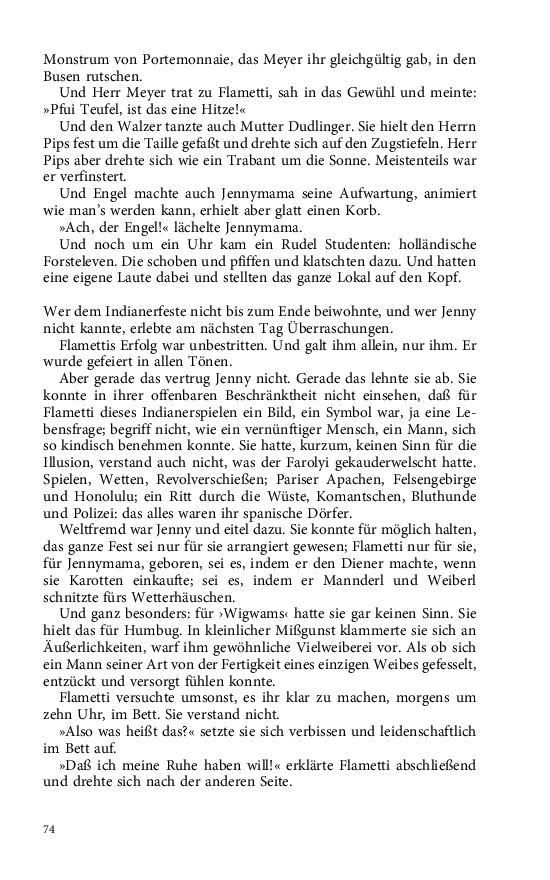 Monstrum von Portemonnaie, das Meyer ihr gleichgültig gab, in den Busen rutschen.

Und Herr Meyer trat zu Flametti, sah in das Gewühl und meinte: »Pfui Teufel, ist das eine Hitze!«

Und den Walzer tanzte auch Mutter Dudlinger. Sie hielt den Herrn Pips fest um die Taille gefaßt und drehte sich auf den Zugstiefeln. Herr Pips aber drehte sich wie ein Trabant um die Sonne. Meistenteils war er verfinstert.

Und Engel machte auch Jennymama seine Aufwartung, animiert wie man's werden kann, erhielt aber glatt einen Korb.

»Ach, der Engel!« lächelte Jennymama.

Und noch um ein Uhr kam ein Rudel Studenten: holländische Forsteleven. Die schoben und pfiffen und klatschten dazu. Und hatten eine eigene Laute dabei und stellten das ganze Lokal auf den Kopf.

Wer dem Indianerfeste nicht bis zum Ende beiwohnte, und wer Jenny nicht kannte, erlebte am nächsten Tag Überraschungen.

Flamettis Erfolg war unbestritten. Und galt ihm allein, nur ihm. Er wurde gefeiert in allen Tönen.

Aber gerade das vertrug Jenny nicht. Gerade das lehnte sie ab. Sie konnte in ihrer offenbaren Beschränktheit nicht einsehen, daß für Flametti dieses Indianerspielen ein Bild, ein Symbol war, ja eine Lebensfrage; begriff nicht, wie ein vernünftiger Mensch, ein Mann, sich so kindisch benehmen konnte. Sie hatte, kurzum, keinen Sinn für die Illusion, verstand auch nicht, was der Farolyi gekauderwelscht hatte. Spielen, Wetten, Revolverschießen; Pariser Apachen, Felsengebirge und Honolulu; ein Ritt durch die Wüste, Komantschen, Bluthunde und Polizei: das alles waren ihr spanische Dörfer.

Weltfremd war Jenny und eitel dazu. Sie konnte für möglich halten, das ganze Fest sei nur für sie arrangiert gewesen; Flametti nur für sie, für Jennymama, geboren, sei es, indem er den Diener machte, wenn sie Karotten einkaufte; sei es, indem er Mannderl und Weiberl schnitzte fürs Wetterhäuschen.

Und ganz besonders: für ›Wigwams‹ hatte sie gar keinen Sinn. Sie hielt das für Humbug. In kleinlicher Mißgunst klammerte sie sich an Äußerlichkeiten, warf ihm gewöhnliche Vielweiberei vor. Als ob sich ein Mann seiner Art von der Fertigkeit eines einzigen Weibes gefesselt, entzückt und versorgt fühlen konnte.

Flametti versuchte umsonst, es ihr klar zu machen, morgens um zehn Uhr, im Bett. Sie verstand nicht.

»Also was heißt das?« setzte sie sich verbissen und leidenschaftlich im Bett auf.

»Daß ich meine Ruhe haben will!« erklärte Flametti abschließend und drehte sich nach der anderen Seite.

74